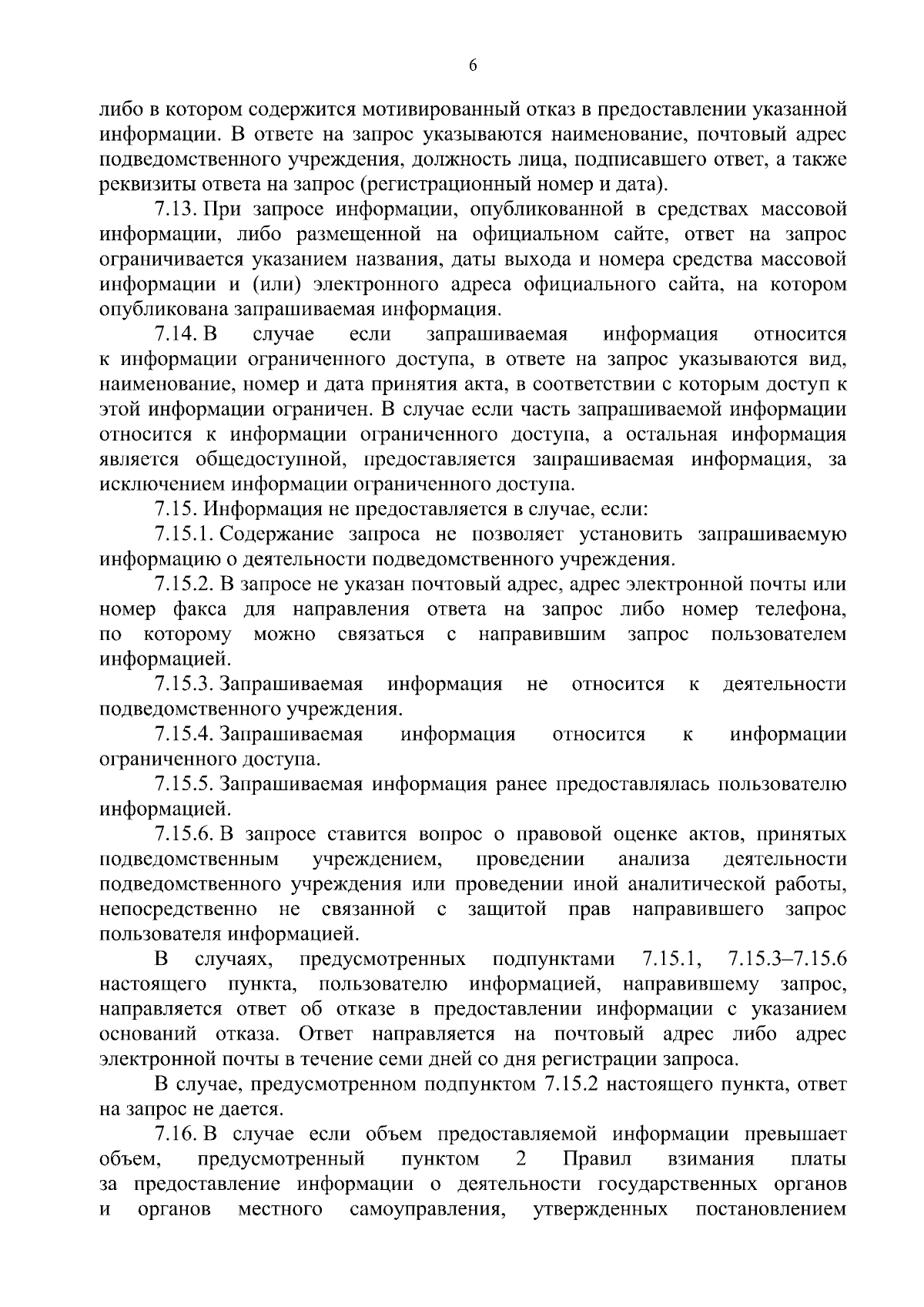 6

либо в котором содержится мотивированный отказ в предоставлении указанной информации. В ответе на запрос указываются наименование, почтовый адрес подведомственного учреждения, должность лица, подписавшего ответ, а также реквизиты ответа на запрос (регистрационный номер и дата).

7.13. При запросе информации, опубликованной в средствах массовой информации, либо размещенной на официальном сайте, ответ на запрос ограничивается указанием названия, даты выхода и номера средства массовой информации и (или) электронного адреса официального сайта, на котором опубликована запрашиваемая информация.

7.14. В случае если запрашиваемая информация относится к информации ограниченного доступа, в ответе на запрос указываются вид, наименование, номер и дата принятия акта, в соответствии с которым доступ к этой информации ограничен. В случае если часть запрашиваемой информации относится к информации ограниченного доступа, а остальная информация является общедоступной, предоставляется запрашиваемая информация, за исключением информации ограниченного доступа.

7.15. Информация не предоставляется в случае, если:

7.15.1. Содержание запроса не позволяет установить запрашиваемую информацию о деятельности подведомственного учреждения.

7.15.2. В запросе не указан почтовый адрес, адрес электронной почты или номер факса для направления ответа на запрос либо номер телефона, по которому можно связаться с направившим запрос пользователем информацией.

7.15.3. Запрашиваемая информация не относится к деятельности подведомственного учреждения.

7.15.4. Запрашиваемая информация относится к информации ограниченного доступа.

7.15.5. Запрашиваемая информация ранее предоставлялась пользователю информацией.

7.15.6. В запросе ставится вопрос о правовой оценке актов, принятых подведомственным учреждением, проведении анализа деятельности подведомственного учреждения или проведении иной аналитической работы, непосредственно не связанной с защитой прав направившего запрос пользователя информацией.

В случаях, предусмотренных подпунктами 7.15.1, 7.15.3–7.15.6 настоящего пункта, пользователю информацией, направившему запрос, направляется ответ об отказе в предоставлении информации с указанием оснований отказа. Ответ направляется на почтовый адрес либо адрес электронной почты в течение семи дней со дня регистрации запроса.

В случае, предусмотренном подпунктом 7.15.2 настоящего пункта, ответ на запрос не дается.

7.16. В случае если объем предоставляемой информации превышает объем, предусмотренный пунктом 2 Правил взимания платы за предоставление информации о деятельности государственных органов и органов местного самоуправления, утвержденных постановлением